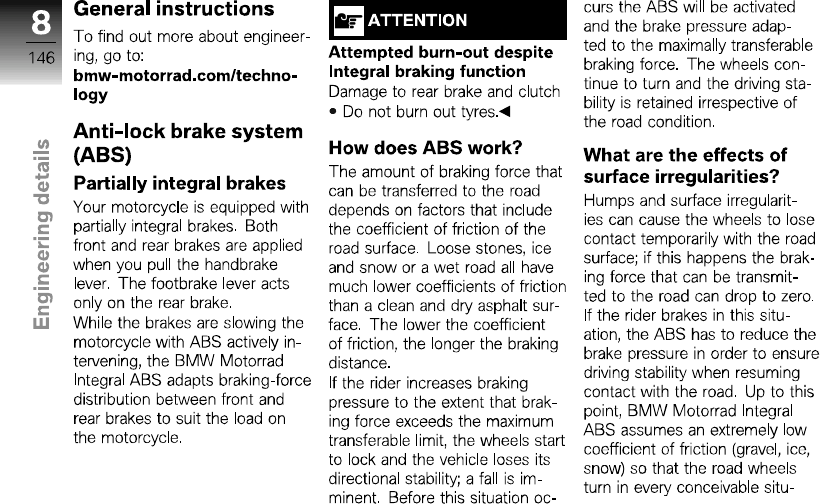 8
146

Engineering details

General instructions
To find out more about engineering, go to:
bmw-motorrad.com/technology

Anti-lock brake system (ABS)
Partially integral brakes
Your motorcycle is equipped with partially integral brakes. Both front and rear brakes are applied when you pull the handbrake lever. The footbrake lever acts only on the rear brake.
While the brakes are slowing the motorcycle with ABS actively intervening, the BMW Motorrad Integral ABS adapts braking-force distribution between front and rear brakes to suit the load on the motorcycle.

ATTENTION
Attempted burn-out despite Integral braking function
Damage to rear brake and clutch
• Do not burn out tyres.◄

How does ABS work?
The amount of braking force that can be transferred to the road depends on factors that include the coefficient of friction of the road surface. Loose stones, ice and snow or a wet road all have much lower coefficients of friction than a clean and dry asphalt surface. The lower the coefficient of friction, the longer the braking distance.
If the rider increases braking pressure to the extent that braking force exceeds the maximum transferable limit, the wheels start to lock and the vehicle loses its directional stability; a fall is imminent. Before this situation occurs the ABS will be activated and the brake pressure adapted to the maximally transferable braking force. The wheels continue to turn and the driving stability is retained irrespective of the road condition.

What are the effects of surface irregularities?
Humps and surface irregularities can cause the wheels to lose contact temporarily with the road surface; if this happens the braking force that can be transmitted to the road can drop to zero. If the rider brakes in this situation, the ABS has to reduce the brake pressure in order to ensure driving stability when resuming contact with the road. Up to this point, BMW Motorrad Integral ABS assumes an extremely low coefficient of friction (gravel, ice, snow) so that the road wheels turn in every conceivable situ-